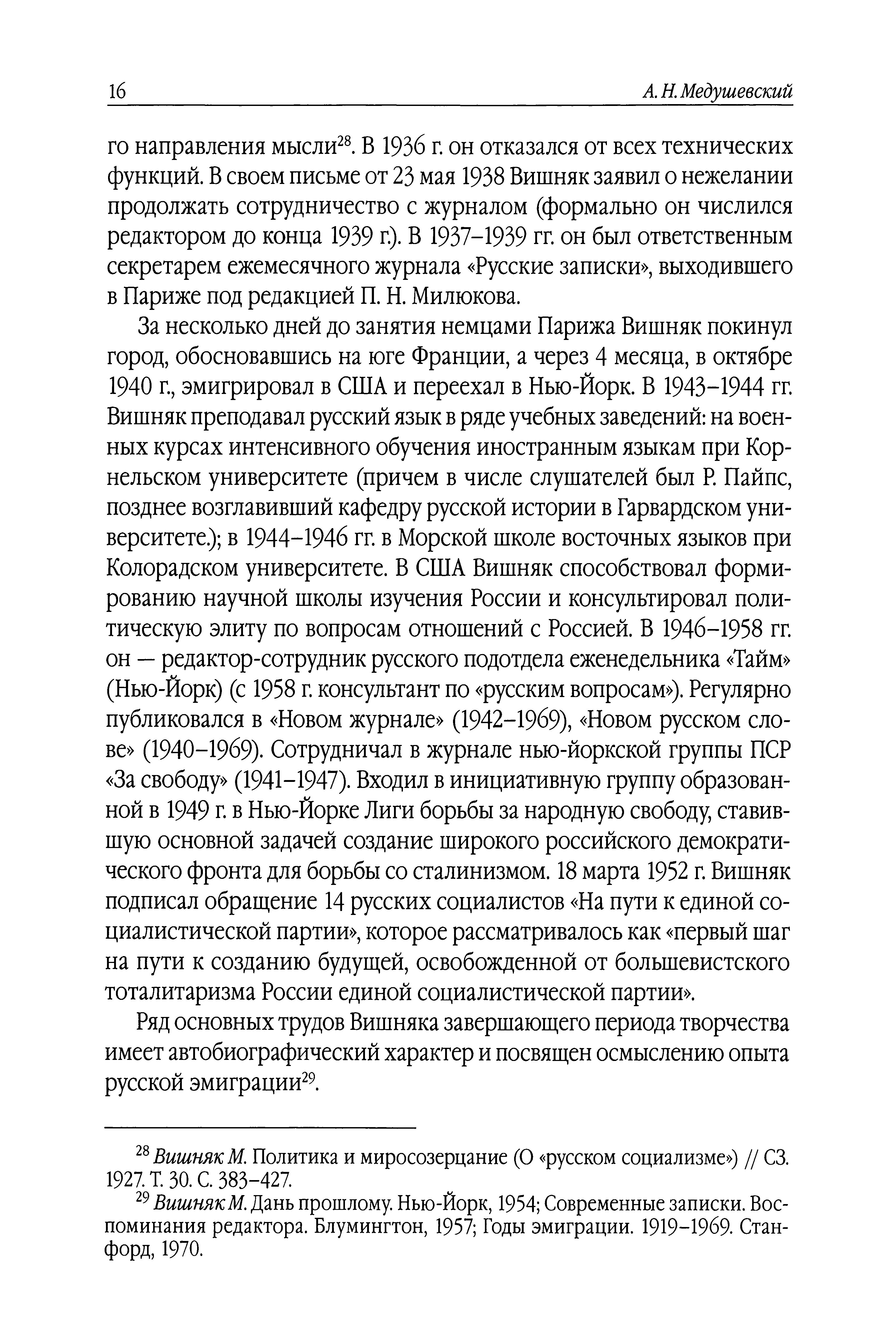 16 А. Н. Медушевский

го направления мысли$^{28}$. В 1936 г. он отказался от всех технических функций. В своем письме от 23 мая 1938 Вишняк заявил о нежелании продолжать сотрудничество с журналом (формально он числился редактором до конца 1939 г.). В 1937–1939 гг. он был ответственным секретарем ежемесячного журнала «Русские записки», выходившего в Париже под редакцией П. Н. Милюкова.

За несколько дней до занятия немцами Парижа Вишняк покинул город, обосновавшись на юге Франции, а через 4 месяца, в октябре 1940 г., эмигрировал в США и переехал в Нью-Йорк. В 1943–1944 гг. Вишняк преподавал русский язык в ряде учебных заведений: на военных курсах интенсивного обучения иностранным языкам при Корнельском университете (причем в числе слушателей был Р. Пайпс, позднее возглавивший кафедру русской истории в Гарвардском университете.); в 1944–1946 гг. в Морской школе восточных языков при Колорадском университете. В США Вишняк способствовал формированию научной школы изучения России и консультировал политическую элиту по вопросам отношений с Россией. В 1946–1958 гг. он — редактор-сотрудник русского подотдела еженедельника «Тайм» (Нью-Йорк) (с 1958 г. консультант по «русским вопросам»). Регулярно публиковался в «Новом журнале» (1942–1969), «Новом русском слове» (1940–1969). Сотрудничал в журнале нью-йоркской группы ПСР «За свободу» (1941–1947). Входил в инициативную группу образованной в 1949 г. в Нью-Йорке Лиги борьбы за народную свободу, ставившую основной задачей создание широкого российского демократического фронта для борьбы со сталинизмом. 18 марта 1952 г. Вишняк подписал обращение 14 русских социалистов «На пути к единой социалистической партии», которое рассматривалось как «первый шаг на пути к созданию будущей, освобожденной от большевистского тоталитаризма России единой социалистической партии».

Ряд основных трудов Вишняка завершающего периода творчества имеет автобиографический характер и посвящен осмыслению опыта русской эмиграции$^{29}$.

$^{28}$ Вишняк М. Политика и миросозерцание (О «русском социализме») // СЗ. 1927. Т. 30. С. 383–427.

$^{29}$ Вишняк М. Дань прошлому. Нью-Йорк, 1954; Современные записки. Воспоминания редактора. Блумингтон, 1957; Годы эмиграции. 1919–1969. Станфорд, 1970.